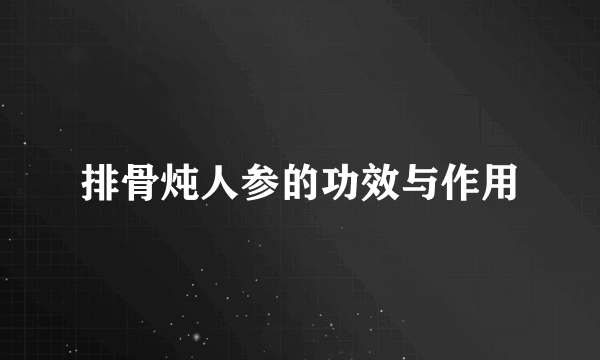 排骨炖人参的功效与作用